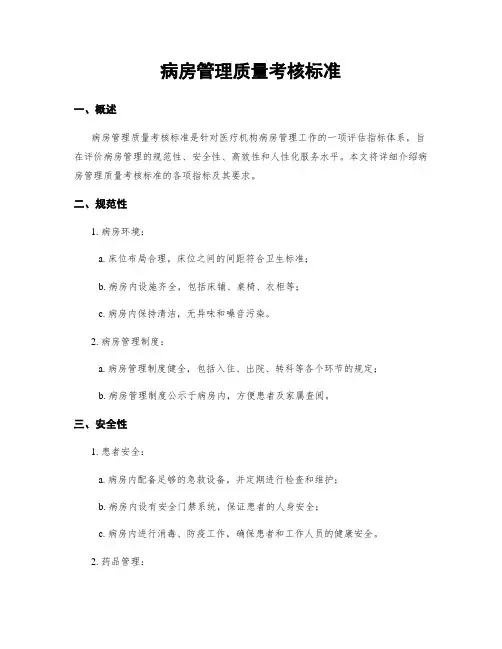 病房管理质量考核标准

一、概述

病房管理质量考核标准是针对医疗机构病房管理工作的一项评估指标体系，旨在评价病房管理的规范性、安全性、高效性和人性化服务水平。本文将详细介绍病房管理质量考核标准的各项指标及其要求。

二、规范性

1. 病房环境：

a. 床位布局合理，床位之间的间距符合卫生标准；

b. 病房内设施齐全，包括床铺、桌椅、衣柜等；

c. 病房内保持清洁，无异味和噪音污染。

2. 病房管理制度：

a. 病房管理制度健全，包括入住、出院、转科等各个环节的规定；

b. 病房管理制度公示于病房内，方便患者及家属查阅。

三、安全性

1. 患者安全：

a. 病房内配备足够的急救设备，并定期进行检查和维护；

b. 病房内设有安全门禁系统，保证患者的人身安全；

c. 病房内进行消毒、防疫工作，确保患者和工作人员的健康安全。

2. 药品管理：